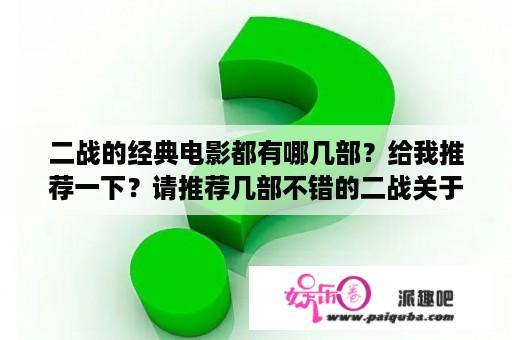 二战的经典电影都有哪几部？给我推荐一下？请推荐几部不错的二战关于

娱乐圈

派趣吧

www.paiquba.com